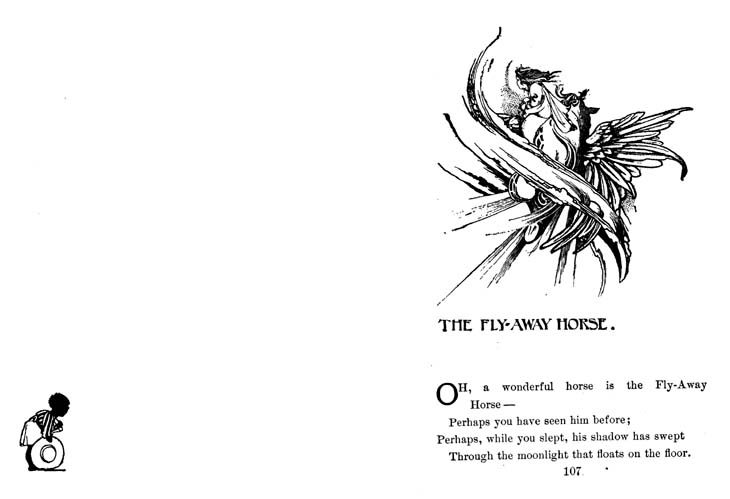 THE FLY-AWAY HORSE.

OH, a wonderful horse is the Fly-Away Horse—
Perhaps you have seen him before;
Perhaps, while you slept, his shadow has swept
Through the moonlight that floats on the floor.

107